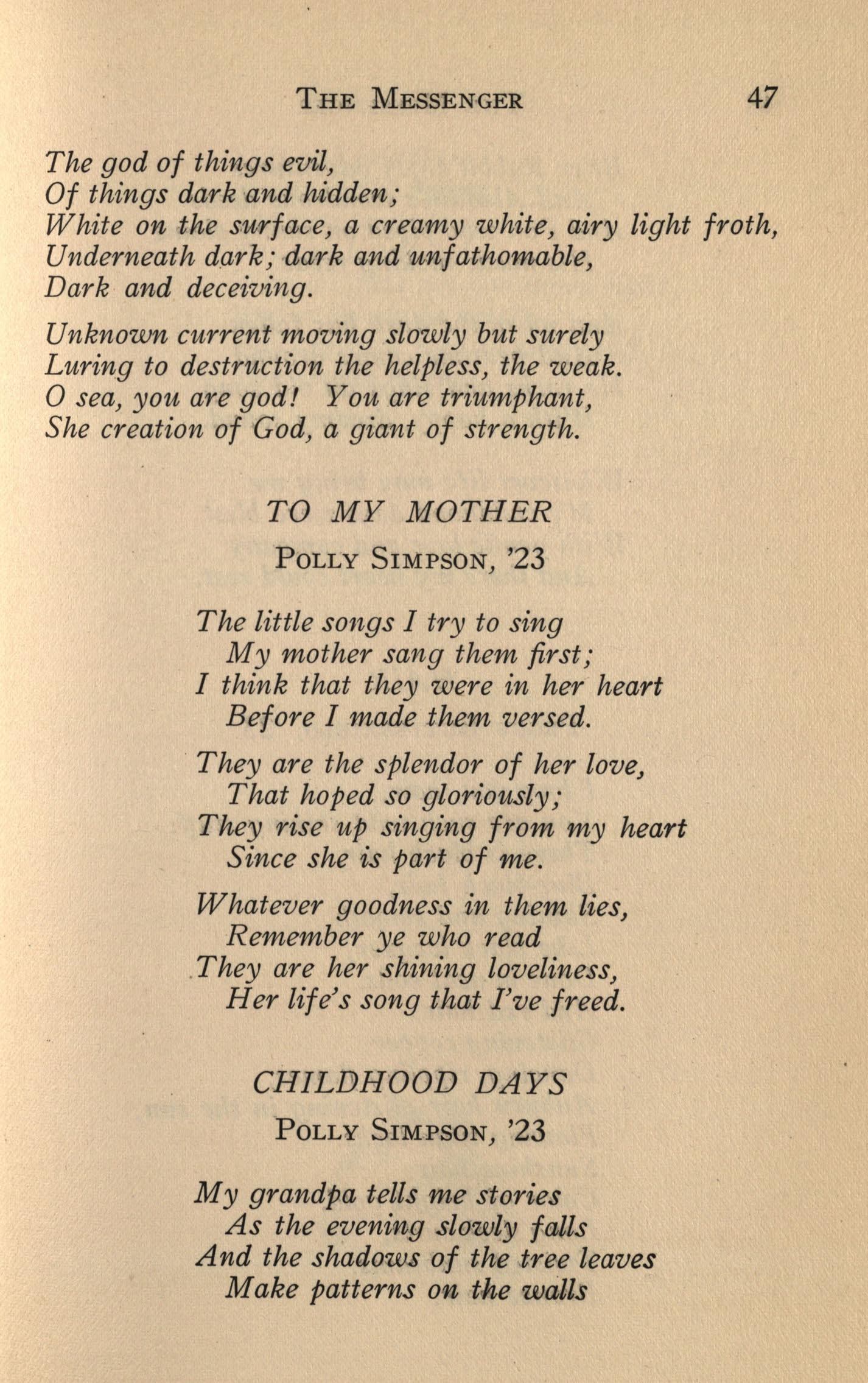 THE MESSENGER 47

The god of things evil,
Of things dark and hidden;
White on the surface, a creamy white, airy light froth,
Underneath dark; dark and unfathomable,
Dark and deceiving.

Unknown current moving slowly but surely
Luring to destruction the helpless, the weak.
O sea, you are god! You are triumphant,
She creation of God, a giant of strength.

TO MY MOTHER

POLLY SIMPSON, '23

The little songs I try to sing
My mother sang them first;
I think that they were in her heart
Before I made them versed.

They are the splendor of her love,
That hoped so gloriously;
They rise up singing from my heart
Since she is part of me.

Whatever goodness in them lies,
Remember ye who read
They are her shining loveliness,
Her life's song that I've freed.

CHILDHOOD DAYS

POLLY SIMPSON, '23

My grandpa tells me stories
As the evening slowly falls
And the shadows of the tree leaves
Make patterns on the walls